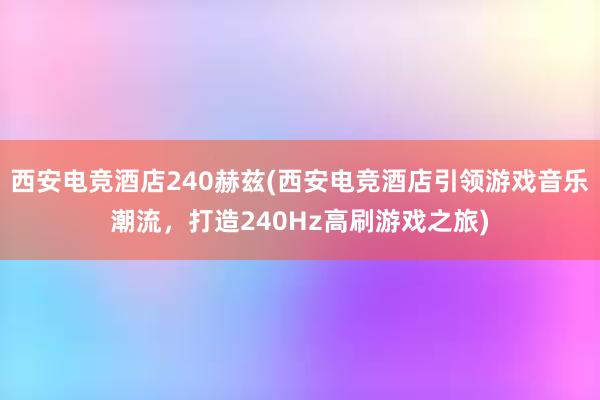 西安电竞酒店240赫兹(西安电竞酒店引领游戏音乐潮流，打造240Hz高刷游戏之旅)